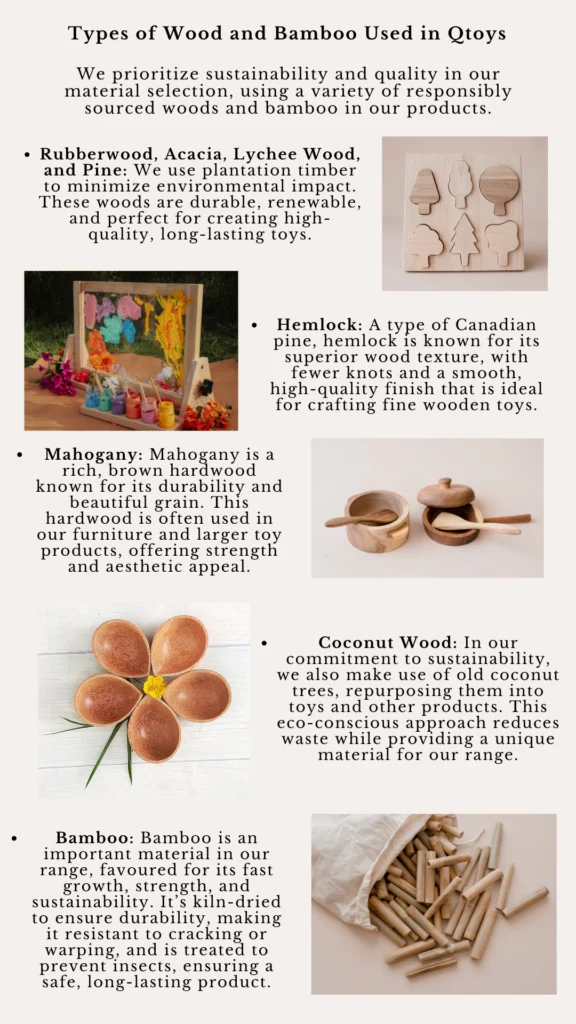 Types of Wood and Bamboo Used in Qtoys

We prioritize sustainability and quality in our material selection, using a variety of responsibly sourced woods and bamboo in our products.

• Rubberwood, Acacia, Lychee Wood, and Pine: We use plantation timber to minimize environmental impact. These woods are durable, renewable, and perfect for creating high-quality, long-lasting toys.

• Hemlock: A type of Canadian pine, hemlock is known for its superior wood texture, with fewer knots and a smooth, high-quality finish that is ideal for crafting fine wooden toys.

• Mahogany: Mahogany is a rich, brown hardwood known for its durability and beautiful grain. This hardwood is often used in our furniture and larger toy products, offering strength and aesthetic appeal.

• Coconut Wood: In our commitment to sustainability, we also make use of old coconut trees, repurposing them into toys and other products. This eco-conscious approach reduces waste while providing a unique material for our range.

• Bamboo: Bamboo is an important material in our range, favoured for its fast growth, strength, and sustainability. It's kiln-dried to ensure durability, making it resistant to cracking or warping, and is treated to prevent insects, ensuring a safe, long-lasting product.